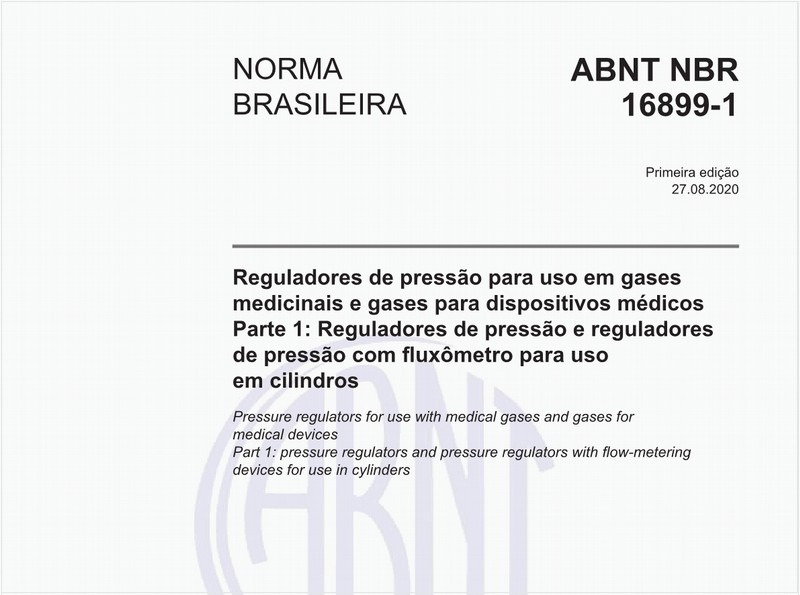 NORMA BRASILEIRA

ABNT NBR 16899-1

Primeira edição
27.08.2020

Reguladores de pressão para uso em gases medicinais e gases para dispositivos médicos
Parte 1: Reguladores de pressão e reguladores de pressão com fluxômetro para uso em cilindros

Pressure regulators for use with medical gases and gases for medical devices
Part 1: pressure regulators and pressure regulators with flow-metering devices for use in cylinders

ABNT